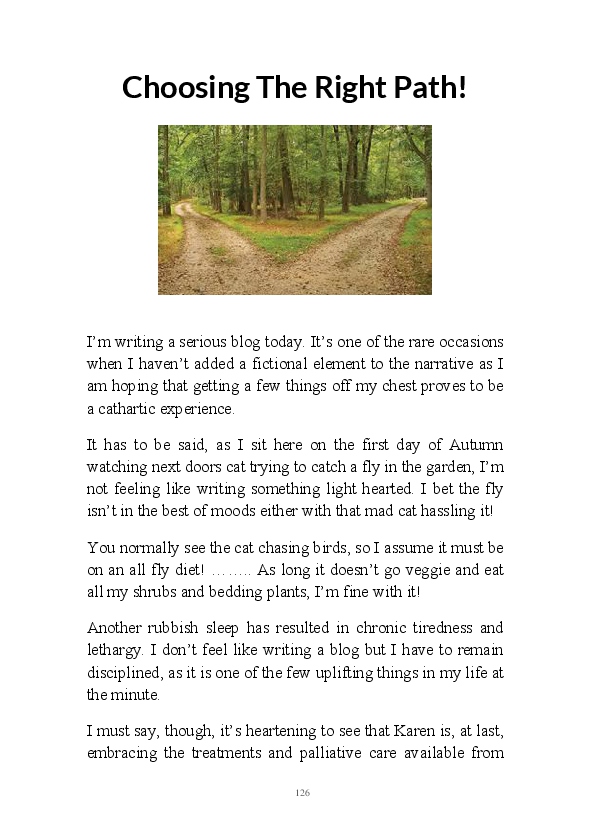 Choosing The Right Path!

I'm writing a serious blog today. It's one of the rare occasions when I haven't added a fictional element to the narrative as I am hoping that getting a few things off my chest proves to be a cathartic experience.

It has to be said, as I sit here on the first day of Autumn watching next doors cat trying to catch a fly in the garden, I'm not feeling like writing something light hearted. I bet the fly isn't in the best of moods either with that mad cat hassling it!

You normally see the cat chasing birds, so I assume it must be on an all fly diet! …….. As long it doesn't go veggie and eat all my shrubs and bedding plants, I'm fine with it!

Another rubbish sleep has resulted in chronic tiredness and lethargy. I don't feel like writing a blog but I have to remain disciplined, as it is one of the few uplifting things in my life at the minute.

I must say, though, it's heartening to see that Karen is, at last, embracing the treatments and palliative care available from

126